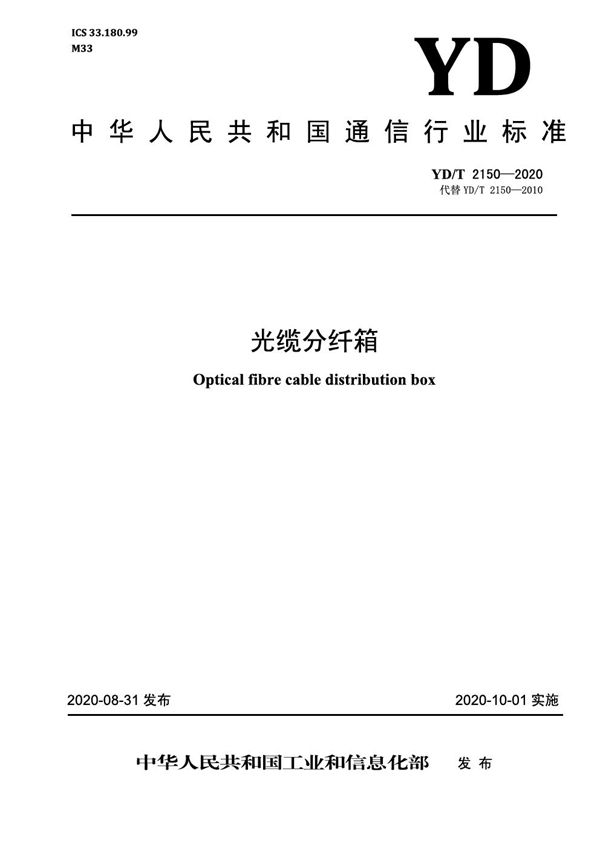 ICS 33.180.99
M33

YD

中华人民共和国通信行业标准

YD/T 2150—2020
代替 YD/T 2150—2010

光缆分纤箱

Optical fibre cable distribution box

2020-08-31 发布

2020-10-01 实施

中华人民共和国工业和信息化部 发布